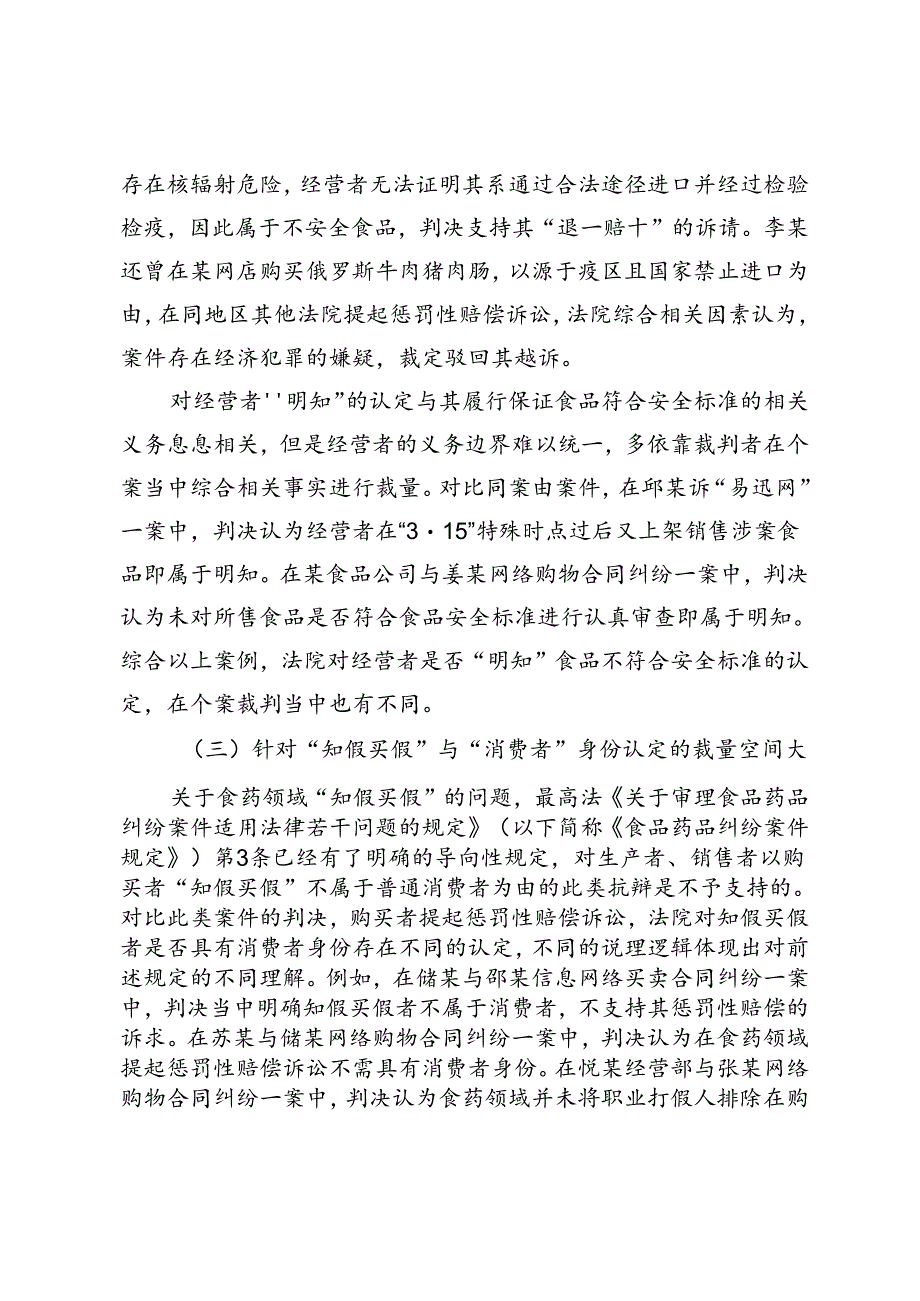 存在核辐射危险，经营者无法证明其系通过合法途径进口并经过检验检疫，因此属于不安全食品，判决支持其“退一赔十”的诉请。李某还曾在某网店购买俄罗斯牛肉猪肉肠，以源于疫区且国家禁止进口为由，在同地区其他法院提起惩罚性赔偿诉讼，法院综合相关因素认为，案件存在经济犯罪的嫌疑，裁定驳回其越诉。

对经营者''明知”的认定与其履行保证食品符合安全标准的相关义务息息相关，但是经营者的义务边界难以统一，多依靠裁判者在个案当中综合相关事实进行裁量。对比同案由案件，在邱某诉“易迅网”一案中，判决认为经营者在“3·15”特殊时点过后又上架销售涉案食品即属于明知。在某食品公司与姜某网络购物合同纠纷一案中，判决认为未对所售食品是否符合食品安全标准进行认真审查即属于明知。综合以上案例，法院对经营者是否“明知”食品不符合安全标准的认定，在个案裁判当中也有不同。

（三）针对“知假买假”与“消费者”身份认定的裁量空间大

关于食药领域“知假买假”的问题，最高法《关于审理食品药品纠纷案件适用法律若干问题的规定》（以下简称《食品药品纠纷案件规定》）第3条已经有了明确的导向性规定，对生产者、销售者以购买者“知假买假”不属于普通消费者为由的此类抗辩是不予支持的。对比此类案件的判决，购买者提起惩罚性赔偿诉讼，法院对知假买假者是否具有消费者身份存在不同的认定，不同的说理逻辑体现出对前述规定的不同理解。例如，在储某与邵某信息网络买卖合同纠纷一案中，判决当中明确知假买假者不属于消费者，不支持其惩罚性赔偿的诉求。在苏某与储某网络购物合同纠纷一案中，判决认为在食药领域提起惩罚性赔偿诉讼不需具有消费者身份。在悦某经营部与张某网络购物合同纠纷一案中，判决认为食药领域并未将职业打假人排除在购